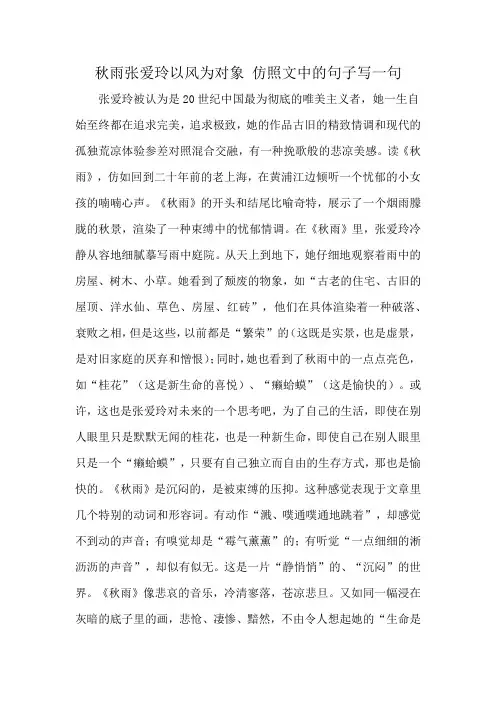 秋雨张爱玲以风为对象 仿照文中的句子写一句

张爱玲被认为是20世纪中国最为彻底的唯美主义者，她一生自始至终都在追求完美，追求极致，她的作品古旧的精致情调和现代的孤独荒凉体验参差对照混合交融，有一种挽歌般的悲凉美感。读《秋雨》，仿如回到二十年前的老上海，在黄浦江边倾听一个忧郁的小女孩的喃喃心声。《秋雨》的开头和结尾比喻奇特，展示了一个烟雨朦胧的秋景，渲染了一种束缚中的忧郁情调。在《秋雨》里，张爱玲冷静从容地细腻摹写雨中庭院。从天上到地下，她仔细地观察着雨中的房屋、树木、小草。她看到了颓废的物象，如“古老的住宅、古旧的屋顶、洋水仙、草色、房屋、红砖”，他们在具体渲染着一种破落、衰败之相，但是这些，以前都是“繁荣”的（这既是实景，也是虚景，是对旧家庭的厌弃和憎恨）；同时，她也看到了秋雨中的一点点亮色，如“桂花”（这是新生命的喜悦）、“癞蛤蟆”（这是愉快的）。或许，这也是张爱玲对未来的一个思考吧，为了自己的生活，即使在别人眼里只是默默无闻的桂花，也是一种新生命，即使自己在别人眼里只是一个“癞蛤蟆”，只要有自己独立而自由的生存方式，那也是愉快的。《秋雨》是沉闷的，是被束缚的压抑。这种感觉表现于文章里几个特别的动词和形容词。有动作“溅、噗通噗通地跳着”，却感觉不到动的声音；有嗅觉却是“霉气薰薰”的；有听觉“一点细细的淅沥沥的声音”，却似有似无。这是一片“静悄悄”的、“沉闷”的世界。《秋雨》像悲哀的音乐，冷清寥落，苍凉悲旦。又如同一幅浸在灰暗的底子里的画，悲怆、凄惨、黯然，不由令人想起她的“生命是